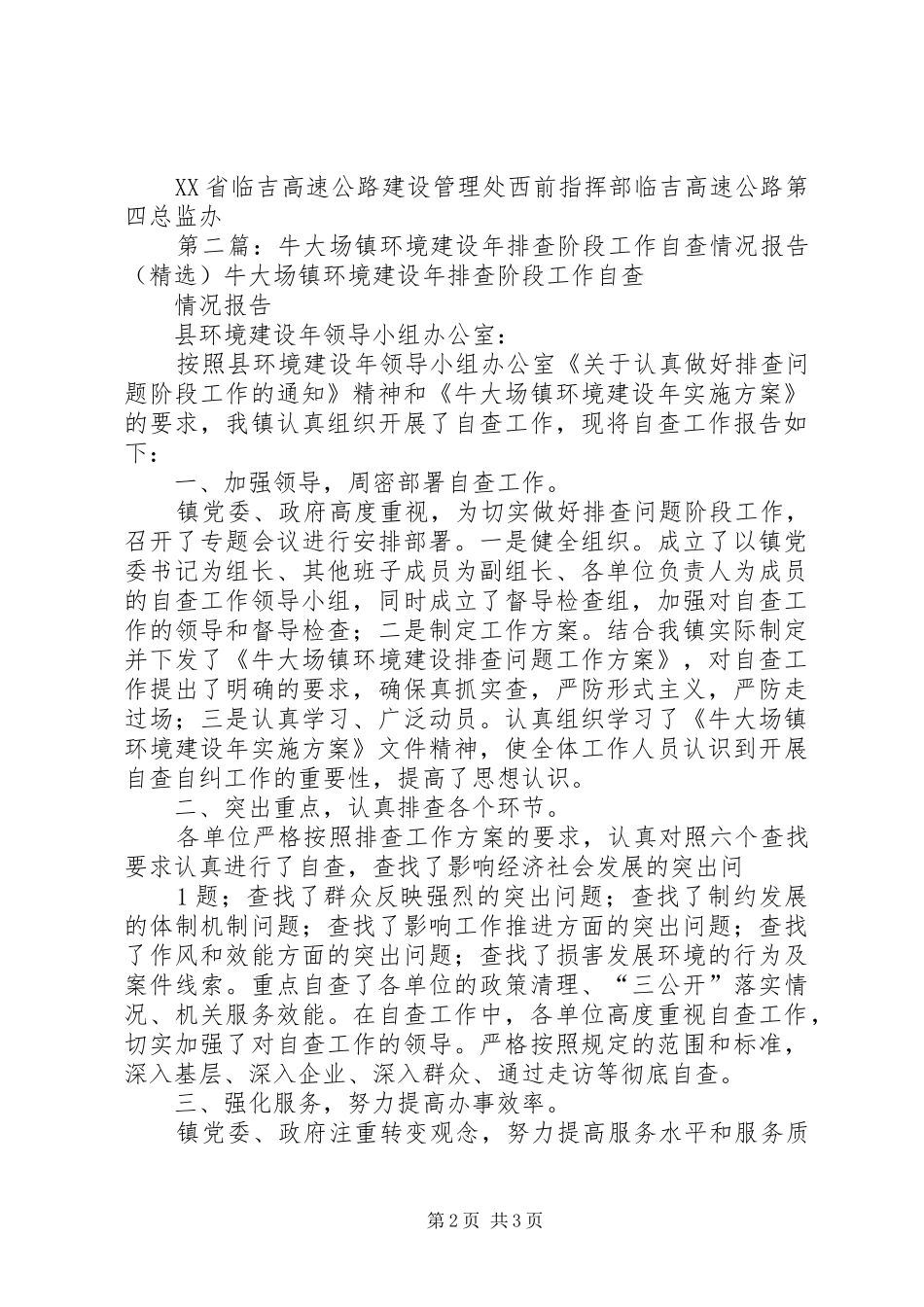 XX省临吉高速公路建设管理处西前指挥部临吉高速公路第四总监办

第二篇：牛大场镇环境建设年排查阶段工作自查情况报告（精选）牛大场镇环境建设年排查阶段工作自查

情况报告

县环境建设年领导小组办公室：

按照县环境建设年领导小组办公室《关于认真做好排查问题阶段工作的通知》精神和《牛大场镇环境建设年实施方案》的要求，我镇认真组织开展了自查工作，现将自查工作报告如下：

一、加强领导，周密部署自查工作。

镇党委、政府高度重视，为切实做好排查问题阶段工作，召开了专题会议进行安排部署。一是健全组织。成立了以镇党委书记为组长、其他班子成员为副组长、各单位负责人为成员的自查工作领导小组，同时成立了督导检查组，加强对自查工作的领导和督导检查；二是制定工作方案。结合我镇实际制定并下发了《牛大场镇环境建设排查问题工作方案》，对自查工作提出了明确的要求，确保真抓实查，严防形式主义，严防走过场；三是认真学习、广泛动员。认真组织学习了《牛大场镇环境建设年实施方案》文件精神，使全体工作人员认识到开展自查自纠工作的重要性，提高了思想认识。

二、突出重点，认真排查各个环节。

各单位严格按照排查工作方案的要求，认真对照六个查找要求认真进行了自查，查找了影响经济社会发展的突出问

1题；查找了群众反映强烈的突出问题；查找了制约发展的体制机制问题；查找了影响工作推进方面的突出问题；查找了作风和效能方面的突出问题；查找了损害发展环境的行为及案件线索。重点自查了各单位的政策清理、“三公开”落实情况、机关服务效能。在自查工作中，各单位高度重视自查工作，切实加强了对自查工作的领导。严格按照规定的范围和标准，深入基层、深入企业、深入群众、通过走访等彻底自查。

三、强化服务，努力提高办事效率。

镇党委、政府注重转变观念，努力提高服务水平和服务质

第2页 共3页